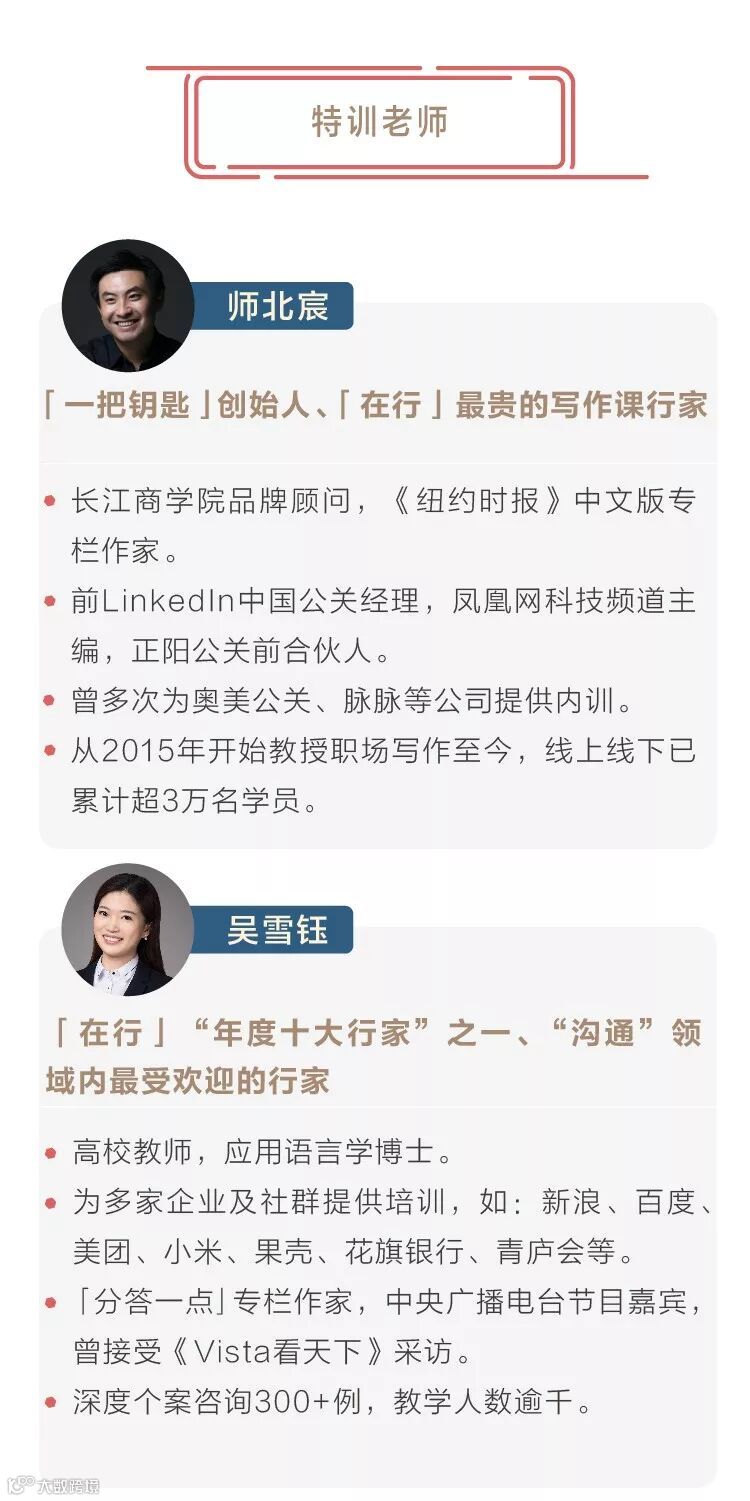 特训老师

师北宸

「一把钥匙」创始人、「在行」最贵的写作课行家

• 长江商学院品牌顾问，《纽约时报》中文版专栏作家。
• 前LinkedIn中国公关经理，凤凰网科技频道主编，正阳公关前合伙人。
• 曾多次为奥美公关、脉脉等公司提供内训。
• 从2015年开始教授职场写作至今，线上线下已累计超3万名学员。

吴雪钰

「在行」“年度十大行家”之一、“沟通”领域内最受欢迎的行家

• 高校教师，应用语言学博士。
• 为多家企业及社群提供培训，如：新浪、百度、美团、小米、果壳、花旗银行、青庐会等。
• 「分答一点」专栏作家，中央广播电台节目嘉宾，曾接受《Vista看天下》采访。
• 深度个案咨询300+例，教学人数逾千。

大数跨境